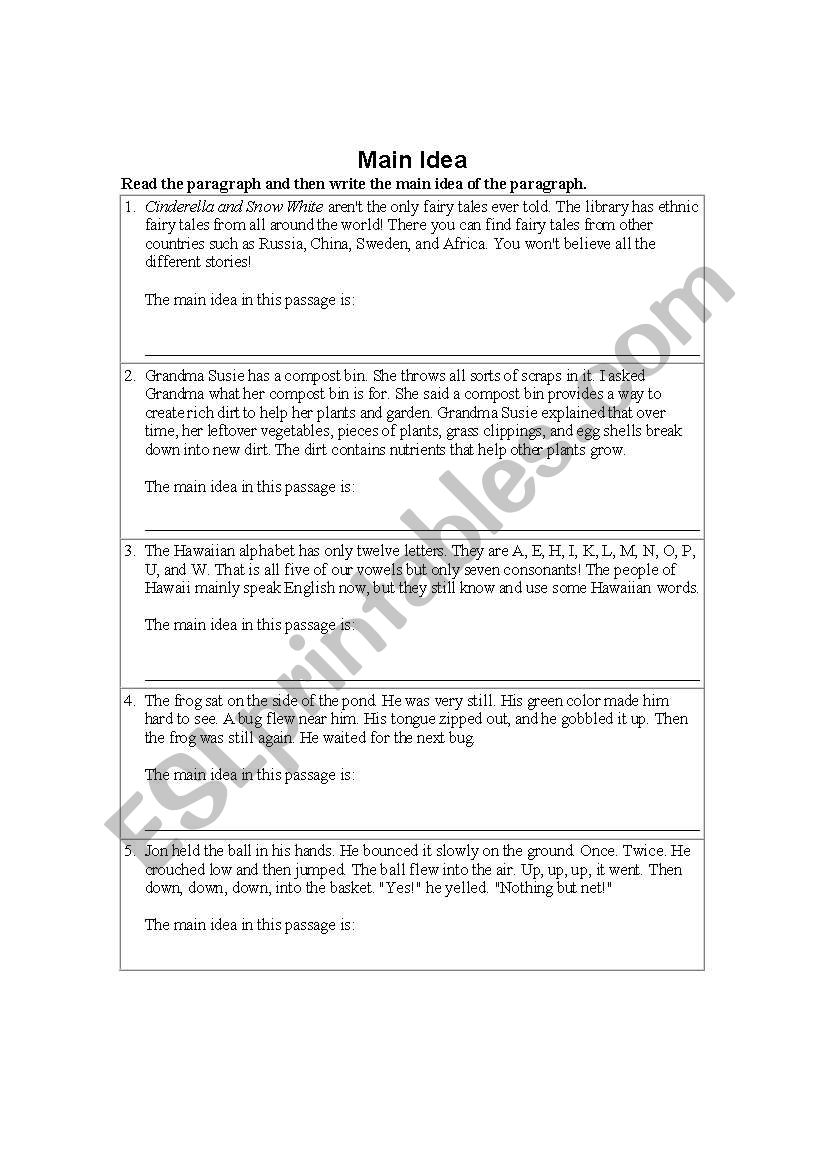 Main Idea

Read the paragraph and then write the main idea of the paragraph.

1. Cinderella and Snow White aren't the only fairy tales ever told. The library has ethnic fairy tales from all around the world! There you can find fairy tales from other countries such as Russia, China, Sweden, and Africa. You won't believe all the different stories!

The main idea in this passage is:

2. Grandma Susie has a compost bin. She throws all sorts of scraps in it. I asked Grandma what her compost bin is for. She said a compost bin provides a way to create rich dirt to help her plants and garden. Grandma Susie explained that over time, her leftover vegetables, pieces of plants, grass clippings, and egg shells break down into new dirt. The dirt contains nutrients that help other plants grow.

The main idea in this passage is:

3. The Hawaiian alphabet has only twelve letters. They are A, E, H, I, K, L, M, N, O, P, U, and W. That is all five of our vowels but only seven consonants! The people of Hawaii mainly speak English now, but they still know and use some Hawaiian words.

The main idea in this passage is:

4. The frog sat on the side of the pond. He was very still. His green color made him hard to see. A bug flew near him. His tongue zipped out, and he gobbled it up. Then the frog was still again. He waited for the next bug.

The main idea in this passage is:

5. Jon held the ball in his hands. He bounced it slowly on the ground. Once. Twice. He crouched low and then jumped. The ball flew into the air. Up, up, up, it went. Then down, down, down, into the basket. "Yes!" he yelled. "Nothing but net!"

The main idea in this passage is:

ESLprintables.com